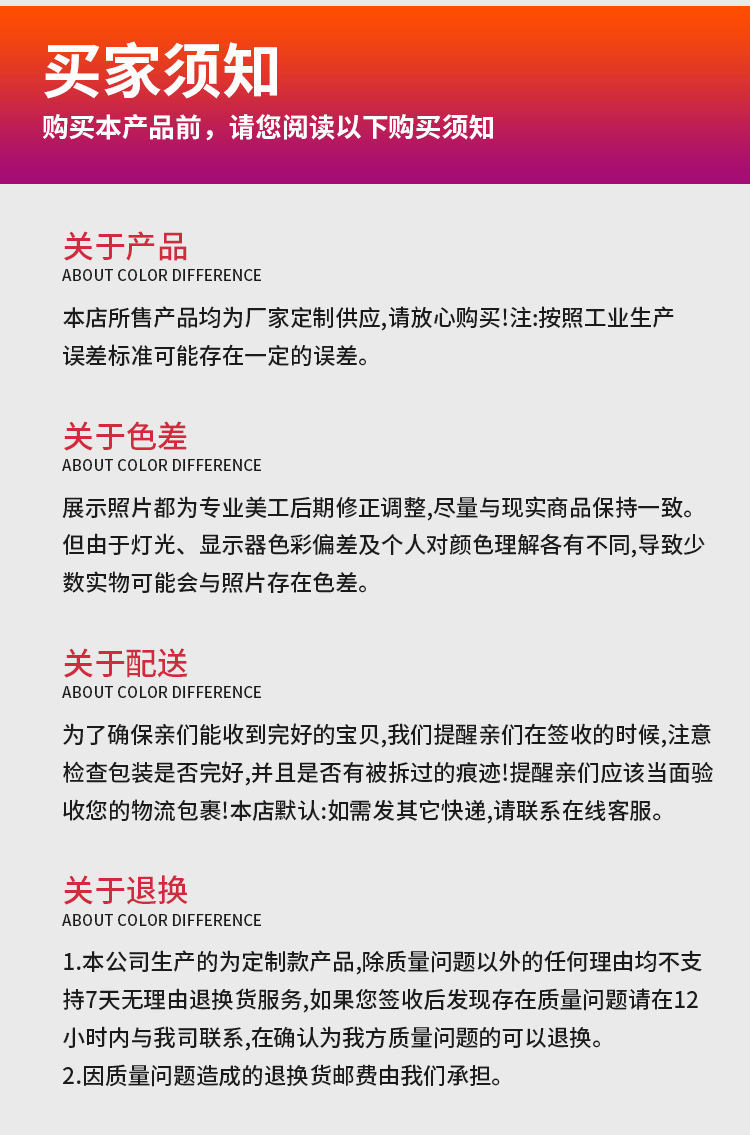 买家须知
购买本产品前，请您阅读以下购买须知

关于产品
ABOUT COLOR DIFFERENCE
本店所售产品均为厂家定制供应,请放心购买!注:按照工业生产误差标准可能存在一定的误差。

关于色差
ABOUT COLOR DIFFERENCE
展示照片都为专业美工后期修正调整,尽量与现实商品保持一致。但由于灯光、显示器色彩偏差及个人对颜色理解各有不同,导致少数实物可能会与照片存在色差。

关于配送
ABOUT COLOR DIFFERENCE
为了确保亲们能收到完好的宝贝,我们提醒亲们在签收的时候,注意检查包装是否完好,并且是否有被拆过的痕迹!提醒亲们应该当面验收您的物流包裹!本店默认:如需发其它快递,请联系在线客服。

关于退换
ABOUT COLOR DIFFERENCE
1.本公司生产的为定制款产品,除质量问题以外的任何理由均不支持7天无理由退换货服务,如果您签收后发现存在质量问题请在12小时内与我司联系,在确认为我方质量问题的可以退换。
2.因质量问题造成的退换货邮费由我们承担。